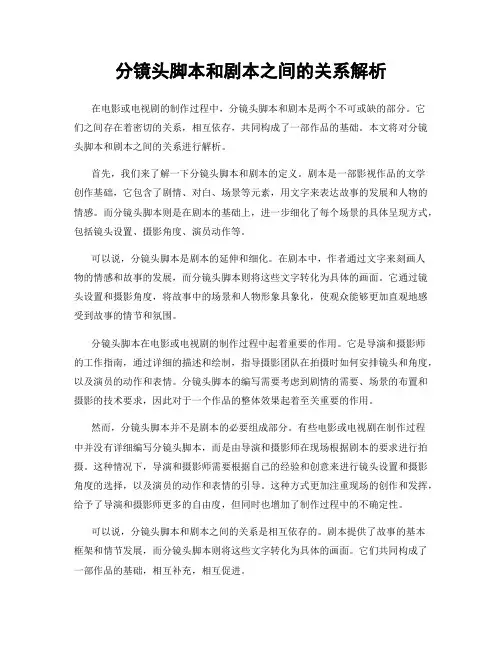 分镜头脚本和剧本之间的关系解析

在电影或电视剧的制作过程中，分镜头脚本和剧本是两个不可或缺的部分。它们之间存在着密切的关系，相互依存，共同构成了一部作品的基础。本文将对分镜头脚本和剧本之间的关系进行解析。

首先，我们来了解一下分镜头脚本和剧本的定义。剧本是一部影视作品的文学创作基础，它包含了剧情、对白、场景等元素，用文字来表达故事的发展和人物的情感。而分镜头脚本则是在剧本的基础上，进一步细化了每个场景的具体呈现方式，包括镜头设置、摄影角度、演员动作等。

可以说，分镜头脚本是剧本的延伸和细化。在剧本中，作者通过文字来刻画人物的情感和故事的发展，而分镜头脚本则将这些文字转化为具体的画面。它通过镜头设置和摄影角度，将故事中的场景和人物形象具象化，使观众能够更加直观地感受到故事的情节和氛围。

分镜头脚本在电影或电视剧的制作过程中起着重要的作用。它是导演和摄影师的工作指南，通过详细的描述和绘制，指导摄影团队在拍摄时如何安排镜头和角度，以及演员的动作和表情。分镜头脚本的编写需要考虑到剧情的需要、场景的布置和摄影的技术要求，因此对于一个作品的整体效果起着至关重要的作用。

然而，分镜头脚本并不是剧本的必要组成部分。有些电影或电视剧在制作过程中并没有详细编写分镜头脚本，而是由导演和摄影师在现场根据剧本的要求进行拍摄。这种情况下，导演和摄影师需要根据自己的经验和创意来进行镜头设置和摄影角度的选择，以及演员的动作和表情的引导。这种方式更加注重现场的创作和发挥，给予了导演和摄影师更多的自由度，但同时也增加了制作过程中的不确定性。

可以说，分镜头脚本和剧本之间的关系是相互依存的。剧本提供了故事的基本框架和情节发展，而分镜头脚本则将这些文字转化为具体的画面。它们共同构成了一部作品的基础，相互补充，相互促进。